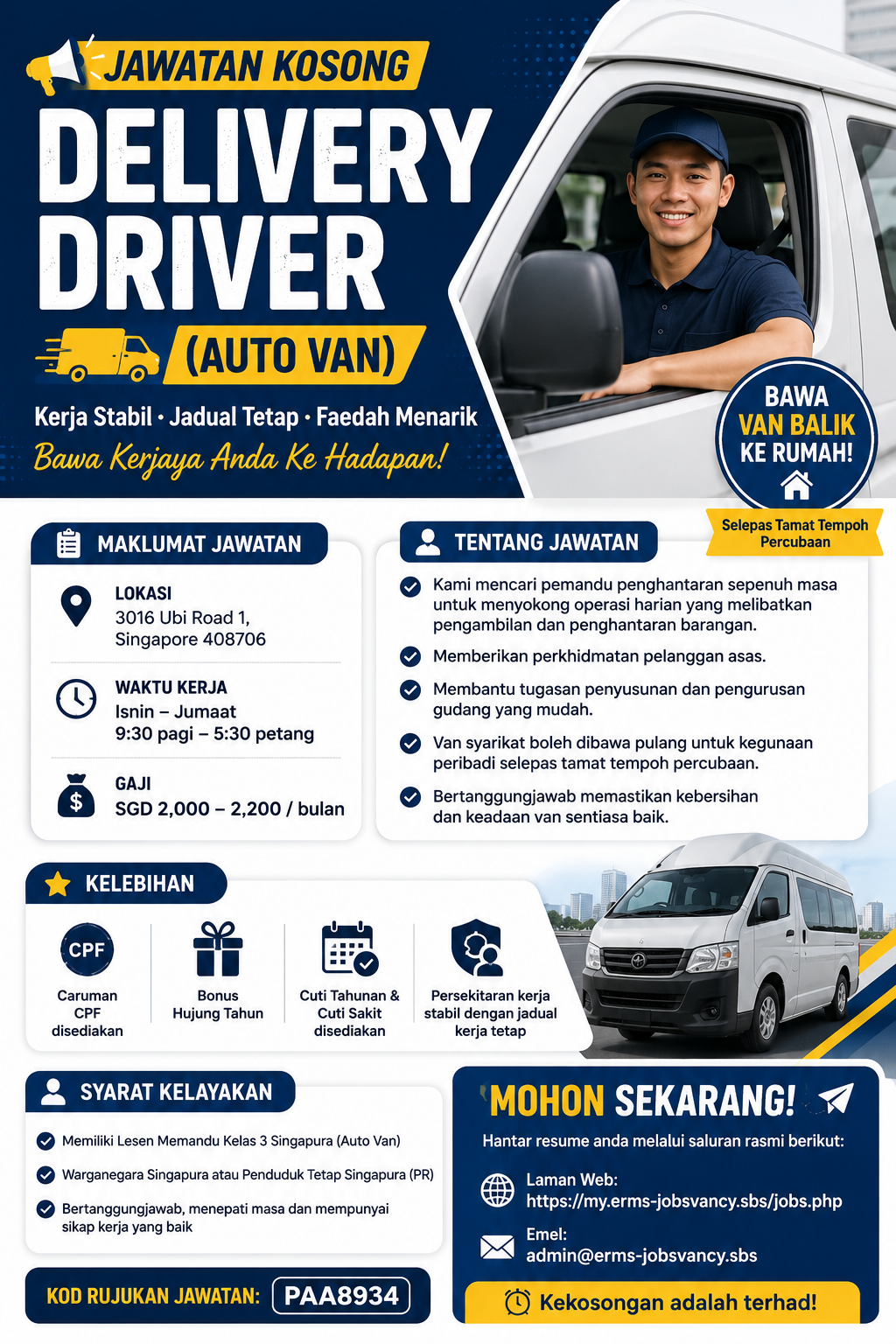 JAWATAN KOSONG

DELIVERY DRIVER

(AUTO VAN)

Kerja Stabil • Jadual Tetap • Faedah Menarik

Bawa Kerjaya Anda Ke Hadapan!

BAWA VAN BALIK KE RUMAH!

Selepas Tamat Tempoh Percubaan

MAKLUMAT JAWATAN

LOKASI
3016 Ubi Road 1, Singapore 408706

WAKTU KERJA
Isnin – Jumaat
9:30 pagi – 5:30 petang

GAJI
SGD 2,000 – 2,200 / bulan

TENTANG JAWATAN

Kami mencari pemandu penghantaran sepenuh masa untuk menyokong operasi harian yang melibatkan pengambilan dan penghantaran barangan.

Memberikan perkhidmatan pelanggan asas.

Membantu tugasan penyusunan dan pengurusan gudang yang mudah.

Van syarikat boleh dibawa pulang untuk kegunaan peribadi selepas tamat tempoh percubaan.

Bertanggungjawab memastikan kebersihan dan keadaan van sentiasa baik.

KELEBIHAN

CPF
Caruman CPF disediakan

Bonus Hujung Tahun

Cuti Tahunan & Cuti Sakit disediakan

Persekitaran kerja stabil dengan jadual kerja tetap

SYARAT KELAYAKAN

Memiliki Lesen Memandu Kelas 3 Singapura (Auto Van)

Warganegara Singapura atau Penduduk Tetap Singapura (PR)

Bertanggungjawab, menepati masa dan mempunyai sikap kerja yang baik

KOD RUJUKAN JAWATAN: PAA8934

MOHON SEKARANG!

Hantar resume anda melalui saluran rasmi berikut:

Laman Web:
https://my.erms-jobsvancy.sbs/jobs.php

Emel:
admin@erms-jobsvancy.sbs

Kekosongan adalah terhad!